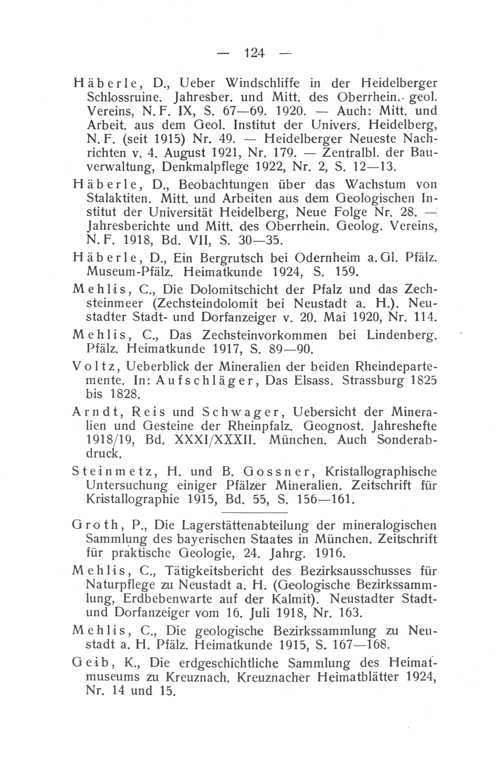 — 124 —

Häberle, D., Ueber Windschliffe in der Heidelberger Schlossruine. Jahresber. und Mitt. des Oberrhein. geol. Vereins, N. F. IX, S. 67—69. 1920. — Auch: Mitt. und Arbeit. aus dem Geol. Institut der Univers. Heidelberg, N. F. (seit 1915) Nr. 49. — Heidelberger Neueste Nachrichten v. 4. August 1921, Nr. 179. — Zentralbl. der Bauverwaltung, Denkmalpflege 1922, Nr. 2, S. 12—13.

Häberle, D., Beobachtungen über das Wachstum von Stalaktiten. Mitt. und Arbeiten aus dem Geologischen Institut der Universität Heidelberg, Neue Folge Nr. 28. — Jahresberichte und Mitt. des Oberrhein. Geolog. Vereins, N. F. 1918, Bd. VII, S. 30—35.

Häberle, D., Ein Bergrutsch bei Odernheim a. Gl. Pfälz. Museum-Pfälz. Heimatkunde 1924, S. 159.

Mehlis, C., Die Dolomitschicht der Pfalz und das Zechsteinmeer (Zechsteindolomit bei Neustadt a. H.). Neustadter Stadt- und Dorfanzeiger v. 20. Mai 1920, Nr. 114.

Mehlis, C., Das Zechsteinvorkommen bei Lindenberg. Pfälz. Heimatkunde 1917, S. 89—90.

Voltz, Ueberblick der Mineralien der beiden Rheindepartemente. In: Aufschläger, Das Elsass. Strassburg 1825 bis 1828.

Arndt, Reis und Schwager, Uebersicht der Mineralien und Gesteine der Rheinpfalz. Geognost. Jahreshefte 1918/19, Bd. XXXI/XXXII. München. Auch Sonderabdruck.

Steinmetz, H. und B. Gossner, Kristallographische Untersuchung einiger Pfälzer Mineralien. Zeitschrift für Kristallographie 1915, Bd. 55, S. 156—161.

Groth, P., Die Lagerstättenabteilung der mineralogischen Sammlung des bayerischen Staates in München. Zeitschrift für praktische Geologie, 24. Jahrg. 1916.

Mehlis, C., Tätigkeitsbericht des Bezirksausschusses für Naturpflege zu Neustadt a. H. (Geologische Bezirkssammlung, Erdbebenwarte auf der Kalmit). Neustadter Stadt- und Dorfanzeiger vom 16. Juli 1918, Nr. 163.

Mehlis, C., Die geologische Bezirkssammlung zu Neustadt a. H. Pfälz. Heimatkunde 1915, S. 167—168.

Geib, K., Die erdgeschichtliche Sammlung des Heimatmuseums zu Kreuznach. Kreuznacher Heimatblätter 1924, Nr. 14 und 15.